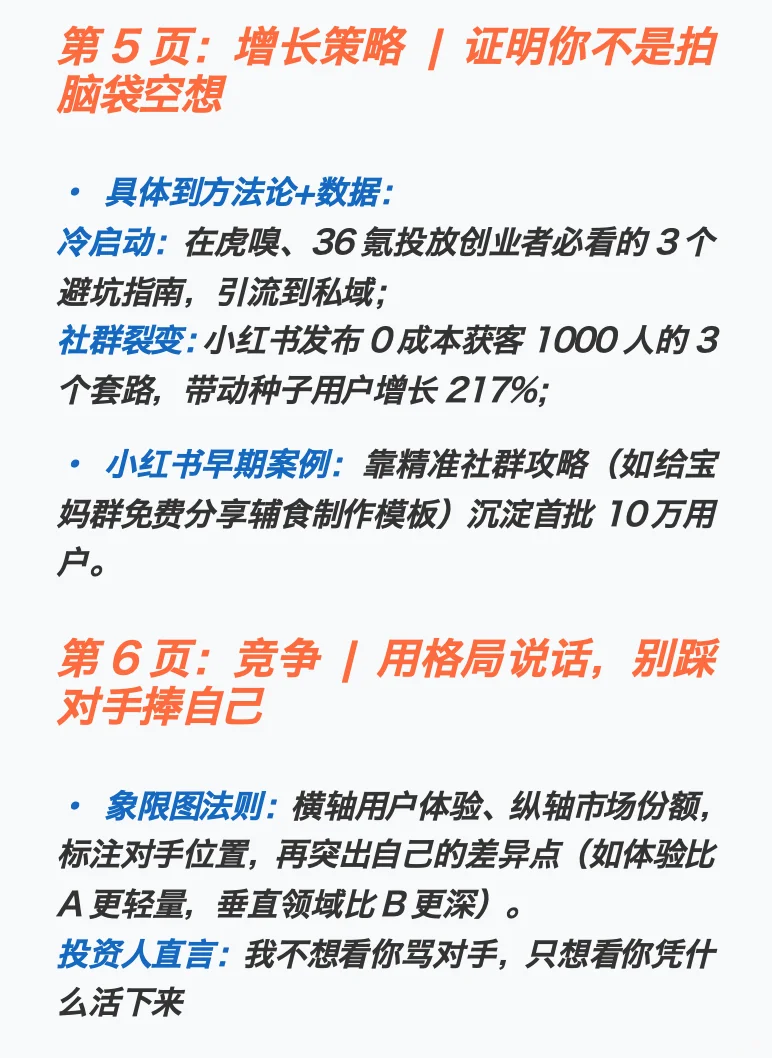 第 5 页：增长策略 ｜ 证明你不是拍脑袋空想

• 具体到方法论+数据：
冷启动：在虎嗅、36 氪投放创业者必看的 3 个避坑指南，引流到私域；
社群裂变：小红书发布 0 成本获客 1000 人的 3 个套路，带动种子用户增长 217%；

• 小红书早期案例：靠精准社群攻略（如给宝妈群免费分享辅食制作模板）沉淀首批 10万用户。

第 6 页：竞争 ｜ 用格局说话，别踩对手捧自己

• 象限图法则：横轴用户体验、纵轴市场份额，标注对手位置，再突出自己的差异点（如体验比 A 更轻量，垂直领域比 B 更深）。
投资人直言：我不想看你骂对手，只想看你凭什么活下来